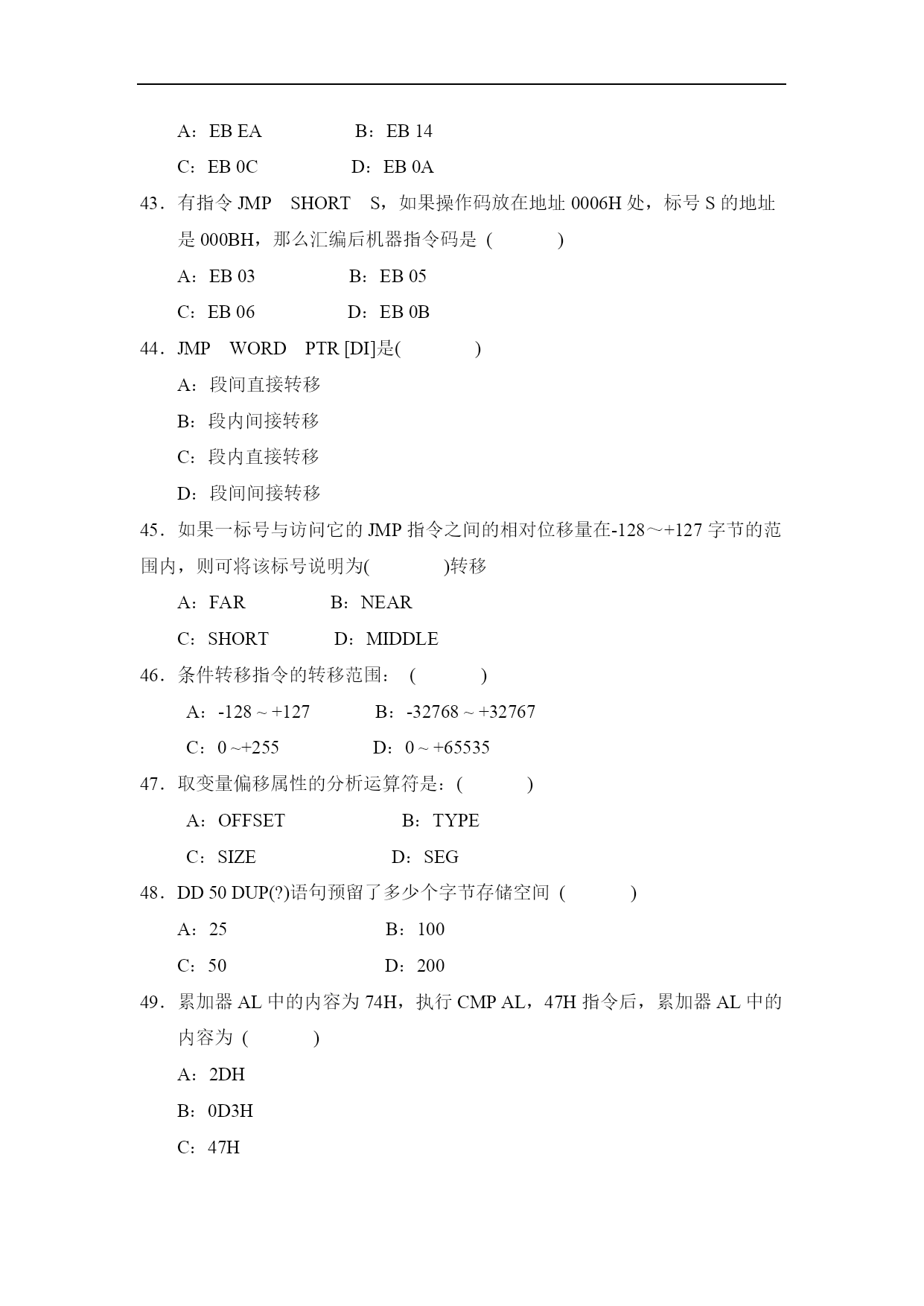 A：EB EA　　　　B：EB 14

C：EB 0C　　　　D：EB 0A

43．有指令 JMP　SHORT　S，如果操作码放在地址 0006H 处，标号 S 的地址是 000BH，那么汇编后机器指令码是（　　　）

A：EB 03　　　　B：EB 05

C：EB 06　　　　D：EB 0B

44．JMP　WORD　PTR [DI]是(　　　)

A：段间直接转移

B：段内间接转移

C：段内直接转移

D：段间间接转移

45．如果一标号与访问它的 JMP 指令之间的相对位移量在-128～+127 字节的范围内，则可将该标号说明为(　　　)转移

A：FAR　　　　B：NEAR

C：SHORT　　　D：MIDDLE

46．条件转移指令的转移范围：（　　　）

A：-128 ~ +127　　　B：-32768 ~ +32767

C：0 ~+255　　　　D：0 ~ +65535

47．取变量偏移属性的分析运算符是：(　　　)

A：OFFSET　　　　B：TYPE

C：SIZE　　　　　D：SEG

48．DD 50 DUP(?)语句预留了多少个字节存储空间（　　　）

A：25　　　　　B：100

C：50　　　　　D：200

49．累加器 AL 中的内容为 74H，执行 CMP AL，47H 指令后，累加器 AL 中的内容为（　　　）

A：2DH

B：0D3H

C：47H